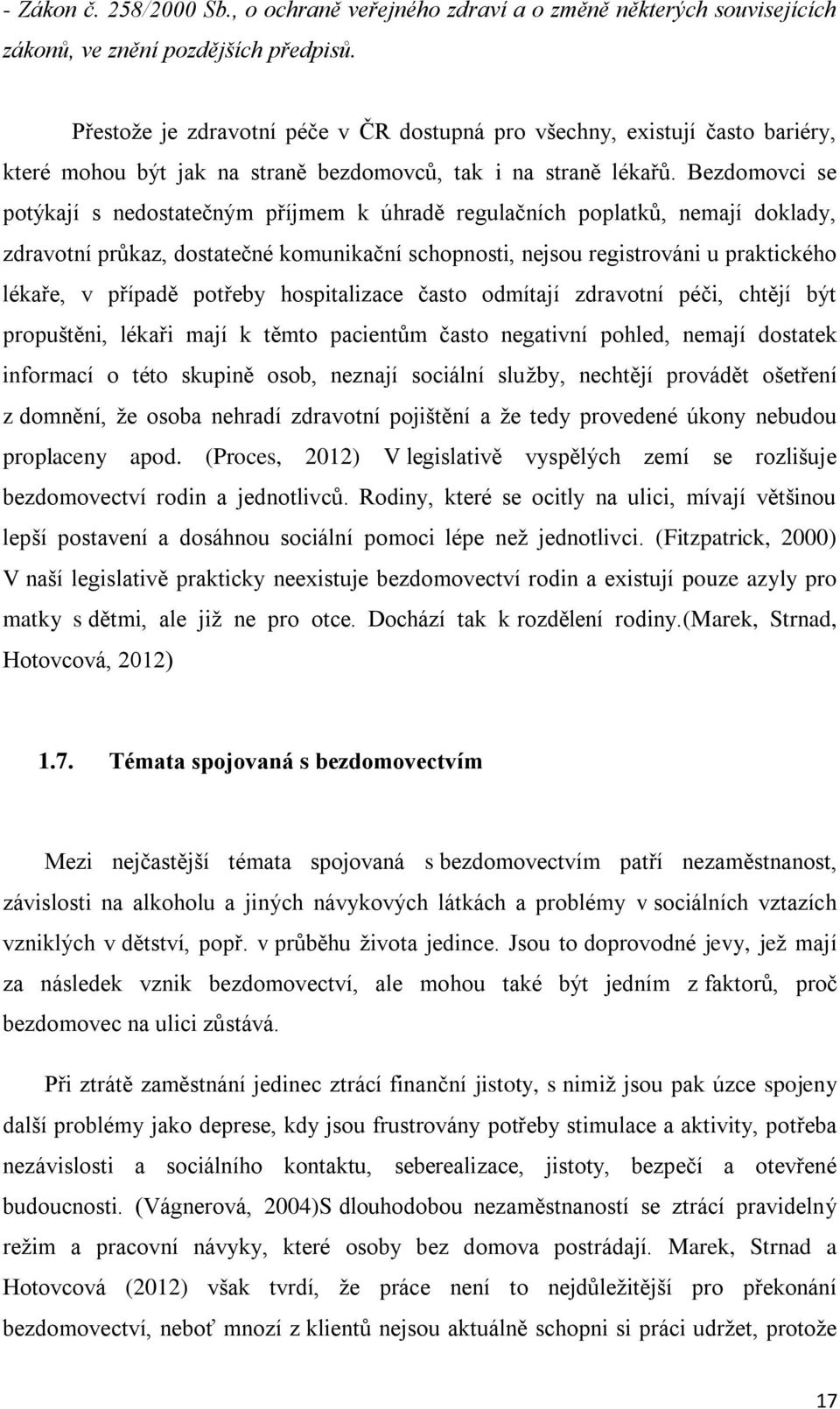 - Zákon č. 258/2000 Sb., o ochraně veřejného zdraví a o změně některých souvisejících zákonů, ve znění pozdějších předpisů.

Přestože je zdravotní péče v ČR dostupná pro všechny, existují často bariéry, které mohou být jak na straně bezdomovců, tak i na straně lékařů. Bezdomovci se potýkají s nedostatečným příjmem k úhradě regulačních poplatků, nemají doklady, zdravotní průkaz, dostatečné komunikační schopnosti, nejsou registrováni u praktického lékaře, v případě potřeby hospitalizace často odmítají zdravotní péči, chtějí být propuštěni, lékaři mají k těmto pacientům často negativní pohled, nemají dostatek informací o této skupině osob, neznají sociální služby, nechtějí provádět ošetření z domnění, že osoba nehradí zdravotní pojištění a že tedy provedené úkony nebudou proplaceny apod. (Proces, 2012) V legislativě vyspělých zemí se rozlišuje bezdomovectví rodin a jednotlivců. Rodiny, které se ocitly na ulici, mívají většinou lepší postavení a dosáhnou sociální pomoci lépe než jednotlivci. (Fitzpatrick, 2000) V naší legislativě prakticky neexistuje bezdomovectví rodin a existují pouze azyly pro matky s dětmi, ale již ne pro otce. Dochází tak k rozdělení rodiny.(Marek, Strnad, Hotovcová, 2012)

1.7. Témata spojovaná s bezdomovectvím

Mezi nejčastější témata spojovaná s bezdomovectvím patří nezaměstnanost, závislosti na alkoholu a jiných návykových látkách a problémy v sociálních vztazích vzniklých v dětství, popř. v průběhu života jedince. Jsou to doprovodné jevy, jež mají za následek vznik bezdomovectví, ale mohou také být jedním z faktorů, proč bezdomovec na ulici zůstává.

Při ztrátě zaměstnání jedinec ztrácí finanční jistoty, s nimiž jsou pak úzce spojeny další problémy jako deprese, kdy jsou frustrovány potřeby stimulace a aktivity, potřeba nezávislosti a sociálního kontaktu, seberealizace, jistoty, bezpečí a otevřené budoucnosti. (Vágnerová, 2004)S dlouhodobou nezaměstnaností se ztrácí pravidelný režim a pracovní návyky, které osoby bez domova postrádají. Marek, Strnad a Hotovcová (2012) však tvrdí, že práce není to nejdůležitější pro překonání bezdomovectví, neboť mnozí z klientů nejsou aktuálně schopni si práci udržet, protože

17